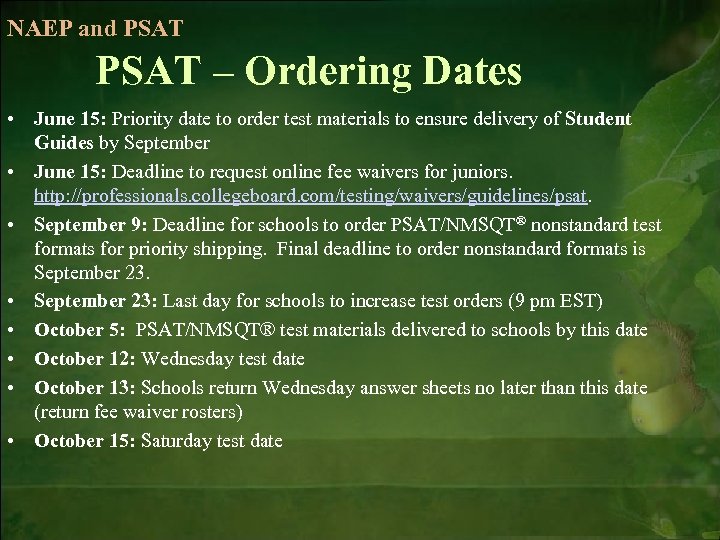 NAEP and PSAT

PSAT – Ordering Dates

• June 15: Priority date to order test materials to ensure delivery of Student Guides by September
• June 15: Deadline to request online fee waivers for juniors. http://professionals.collegeboard.com/testing/waivers/guidelines/psat.
• September 9: Deadline for schools to order PSAT/NMSQT® nonstandard test formats for priority shipping. Final deadline to order nonstandard formats is September 23.
• September 23: Last day for schools to increase test orders (9 pm EST)
• October 5: PSAT/NMSQT® test materials delivered to schools by this date
• October 12: Wednesday test date
• October 13: Schools return Wednesday answer sheets no later than this date (return fee waiver rosters)
• October 15: Saturday test date